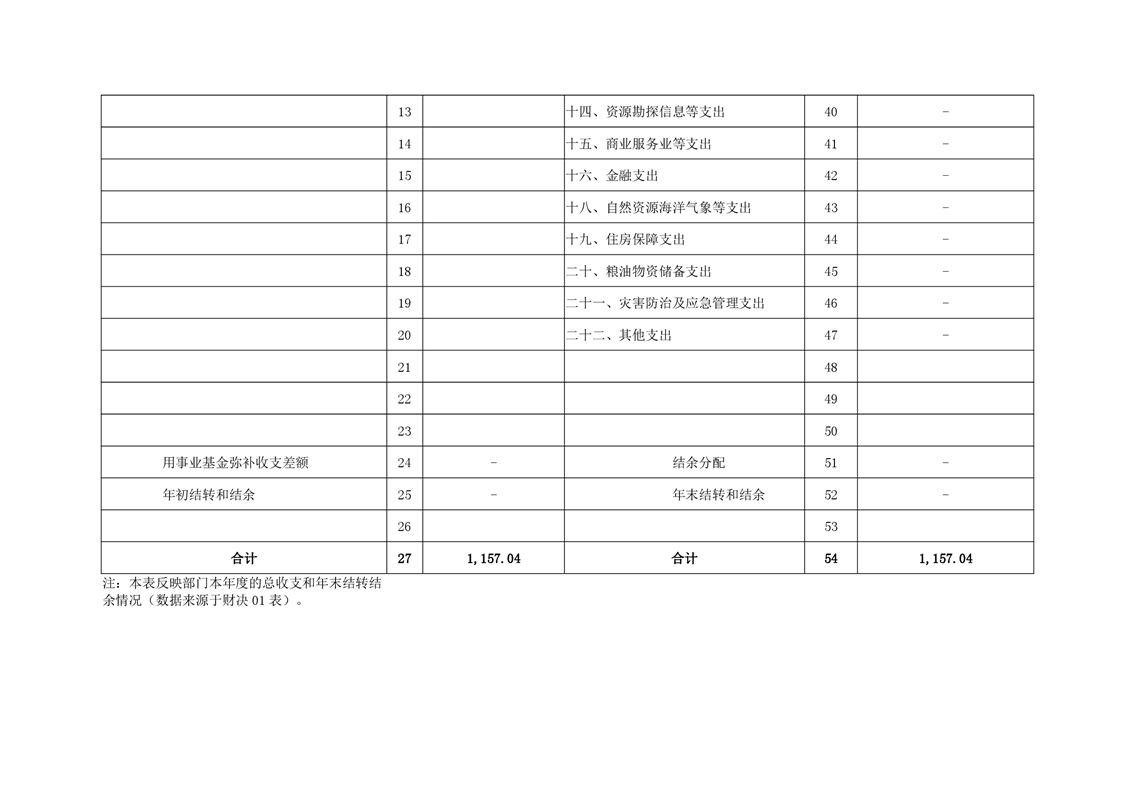 |  | 13 |  | 十四、资源勘探信息等支出 | 40 | - |
|---|---|---|---|---|---|
|  | 14 |  | 十五、商业服务业等支出 | 41 | - |
|  | 15 |  | 十六、金融支出 | 42 | - |
|  | 16 |  | 十八、自然资源海洋气象等支出 | 43 | - |
|  | 17 |  | 十九、住房保障支出 | 44 | - |
|  | 18 |  | 二十、粮油物资储备支出 | 45 | - |
|  | 19 |  | 二十一、灾害防治及应急管理支出 | 46 | - |
|  | 20 |  | 二十二、其他支出 | 47 | - |
|  | 21 |  |  | 48 |  |
|  | 22 |  |  | 49 |  |
|  | 23 |  |  | 50 |  |
| 用事业基金弥补收支差额 | 24 | - | 结余分配 | 51 | - |
| 年初结转和结余 | 25 | - | 年末结转和结余 | 52 | - |
|  | 26 |  |  | 53 |  |
| 合计 | 27 | 1,157.04 | 合计 | 54 | 1,157.04 |

注：本表反映部门本年度的总收支和年末结转结余情况（数据来源于财决01表）。